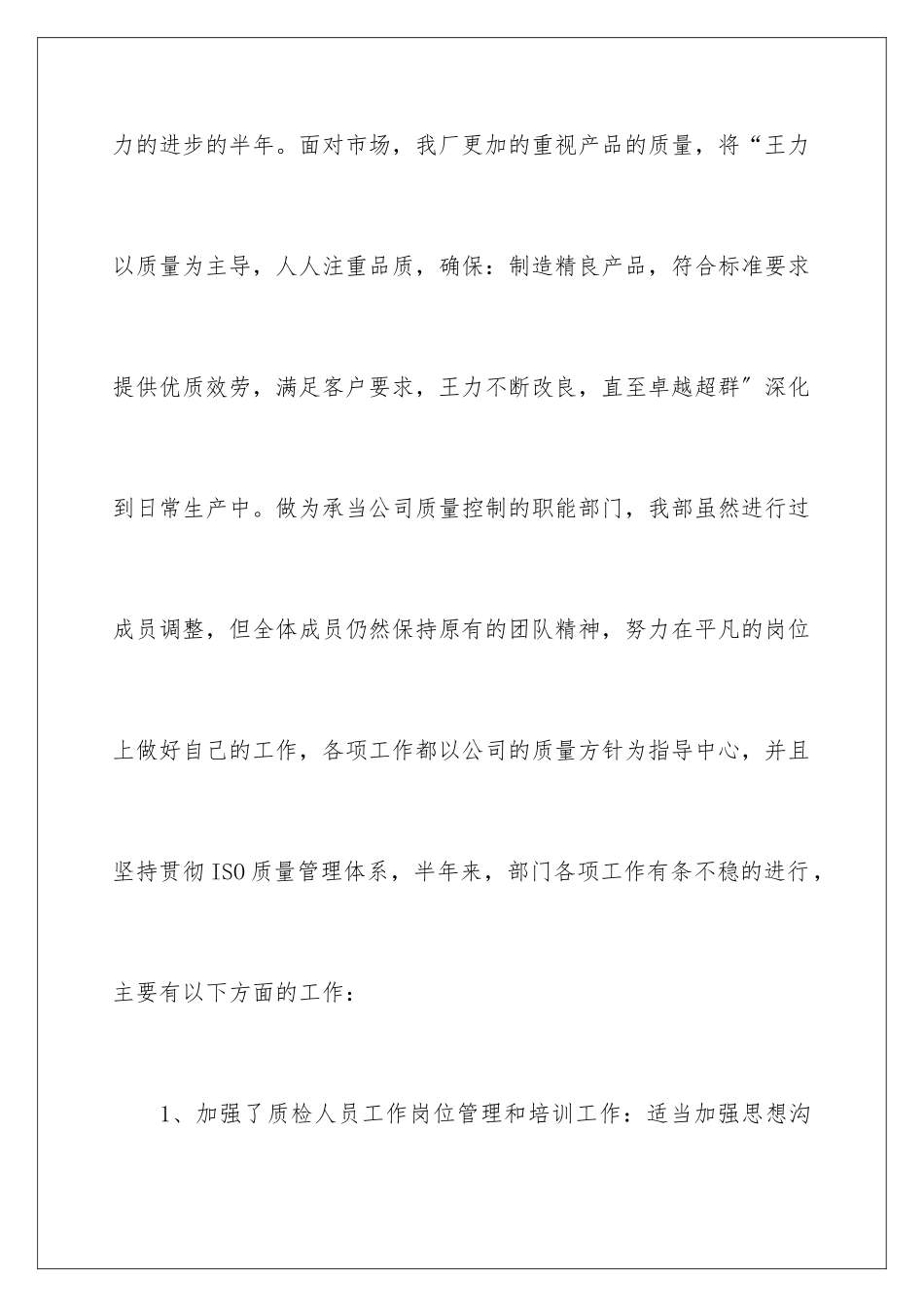 力的进步的半年。面对市场，我厂更加的重视产品的质量，将“王力以质量为主导，人人注重品质，确保：制造精良产品，符合标准要求提供优质效劳，满足客户要求，王力不断改良，直至卓越超群”深化到日常生产中。做为承当公司质量控制的职能部门，我部虽然进行过成员调整，但全体成员仍然保持原有的团队精神，努力在平凡的岗位上做好自己的工作，各项工作都以公司的质量方针为指导中心，并且坚持贯彻ISO质量管理体系，半年来，部门各项工作有条不稳的进行，主要有以下方面的工作：

1、加强了质检人员工作岗位管理和培训工作：适当加强思想沟